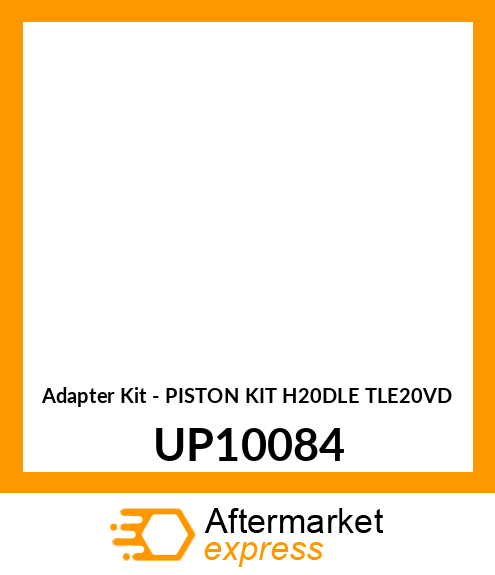 Adapter Kit - PISTON KIT H20DLE TLE20VD

UP10084

Aftermarket
express